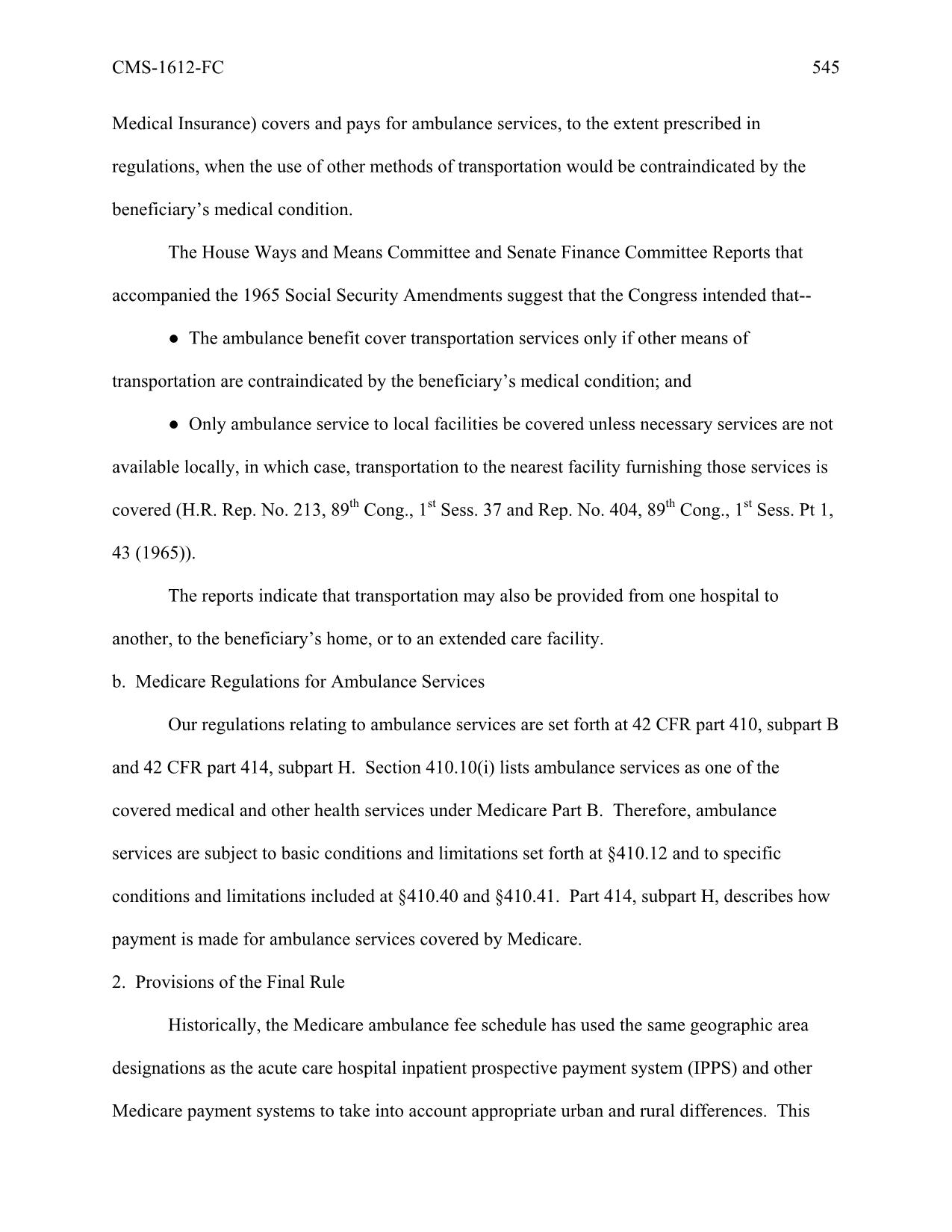 CMS-1612-FC 545

Medical Insurance) covers and pays for ambulance services, to the extent prescribed in regulations, when the use of other methods of transportation would be contraindicated by the beneficiary's medical condition.

The House Ways and Means Committee and Senate Finance Committee Reports that accompanied the 1965 Social Security Amendments suggest that the Congress intended that--

● The ambulance benefit cover transportation services only if other means of transportation are contraindicated by the beneficiary's medical condition; and

● Only ambulance service to local facilities be covered unless necessary services are not available locally, in which case, transportation to the nearest facility furnishing those services is covered (H.R. Rep. No. 213, 89$^{th}$ Cong., 1$^{st}$ Sess. 37 and Rep. No. 404, 89$^{th}$ Cong., 1$^{st}$ Sess. Pt 1, 43 (1965)).

The reports indicate that transportation may also be provided from one hospital to another, to the beneficiary's home, or to an extended care facility.

b. Medicare Regulations for Ambulance Services

Our regulations relating to ambulance services are set forth at 42 CFR part 410, subpart B and 42 CFR part 414, subpart H. Section 410.10(i) lists ambulance services as one of the covered medical and other health services under Medicare Part B. Therefore, ambulance services are subject to basic conditions and limitations set forth at §410.12 and to specific conditions and limitations included at §410.40 and §410.41. Part 414, subpart H, describes how payment is made for ambulance services covered by Medicare.

2. Provisions of the Final Rule

Historically, the Medicare ambulance fee schedule has used the same geographic area designations as the acute care hospital inpatient prospective payment system (IPPS) and other Medicare payment systems to take into account appropriate urban and rural differences. This